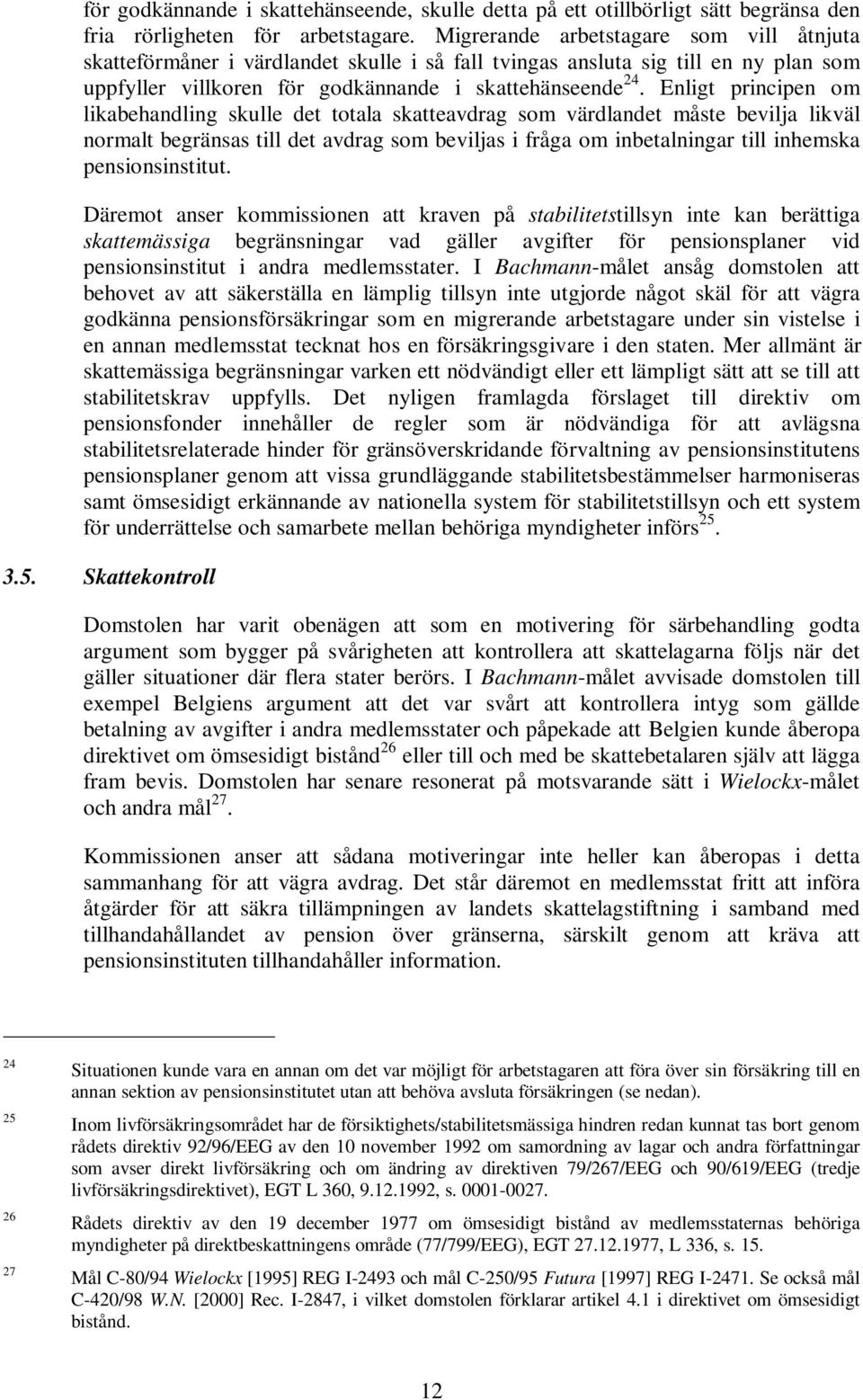 för godkännande i skattehänseende, skulle detta på ett otillbörligt sätt begränsa den fria rörligheten för arbetstagare. Migrerande arbetstagare som vill åtnjuta skatteförmåner i värdlandet skulle i så fall tvingas ansluta sig till en ny plan som uppfyller villkoren för godkännande i skattehänseende$^{24}$. Enligt principen om likabehandling skulle det totala skatteavdrag som värdlandet måste bevilja likväl normalt begränsas till det avdrag som beviljas i fråga om inbetalningar till inhemska pensionsinstitut.

Däremot anser kommissionen att kraven på stabilitetstillsyn inte kan berättiga skattemässiga begränsningar vad gäller avgifter för pensionsplaner vid pensionsinstitut i andra medlemsstater. I Bachmann-målet ansåg domstolen att behovet av att säkerställa en lämplig tillsyn inte utgjorde något skäl för att vägra godkänna pensionsförsäkringar som en migrerande arbetstagare under sin vistelse i en annan medlemsstat tecknat hos en försäkringsgivare i den staten. Mer allmänt är skattemässiga begränsningar varken ett nödvändigt eller ett lämpligt sätt att se till att stabilitetskrav uppfylls. Det nyligen framlagda förslaget till direktiv om pensionsfonder innehåller de regler som är nödvändiga för att avlägsna stabilitetsrelaterade hinder för gränsöverskridande förvaltning av pensionsinstitutens pensionsplaner genom att vissa grundläggande stabilitetsbestämmelser harmoniseras samt ömsesidigt erkännande av nationella system för stabilitetstillsyn och ett system för underrättelse och samarbete mellan behöriga myndigheter införs$^{25}$.

3.5. Skattekontroll

Domstolen har varit obenägen att som en motivering för särbehandling godta argument som bygger på svårigheten att kontrollera att skattelagarna följs när det gäller situationer där flera stater berörs. I Bachmann-målet avvisade domstolen till exempel Belgiens argument att det var svårt att kontrollera intyg som gällde betalning av avgifter i andra medlemsstater och påpekade att Belgien kunde åberopa direktivet om ömsesidigt bistånd$^{26}$ eller till och med be skattebetalaren själv att lägga fram bevis. Domstolen har senare resonerat på motsvarande sätt i Wielockx-målet och andra mål$^{27}$.

Kommissionen anser att sådana motiveringar inte heller kan åberopas i detta sammanhang för att vägra avdrag. Det står däremot en medlemsstat fritt att införa åtgärder för att säkra tillämpningen av landets skattelagstiftning i samband med tillhandahållandet av pension över gränserna, särskilt genom att kräva att pensionsinstituten tillhandahåller information.

24 Situationen kunde vara en annan om det var möjligt för arbetstagaren att föra över sin försäkring till en annan sektion av pensionsinstitutet utan att behöva avsluta försäkringen (se nedan).

25 Inom livförsäkringsområdet har de försiktighets/stabilitetsmässiga hindren redan kunnat tas bort genom rådets direktiv 92/96/EEG av den 10 november 1992 om samordning av lagar och andra författningar som avser direkt livförsäkring och om ändring av direktiven 79/267/EEG och 90/619/EEG (tredje livförsäkringsdirektivet), EGT L 360, 9.12.1992, s. 0001-0027.

26 Rådets direktiv av den 19 december 1977 om ömsesidigt bistånd av medlemsstaternas behöriga myndigheter på direktbeskattningens område (77/799/EEG), EGT 27.12.1977, L 336, s. 15.

27 Mål C-80/94 Wielockx [1995] REG I-2493 och mål C-250/95 Futura [1997] REG I-2471. Se också mål C-420/98 W.N. [2000] Rec. I-2847, i vilket domstolen förklarar artikel 4.1 i direktivet om ömsesidigt bistånd.

12